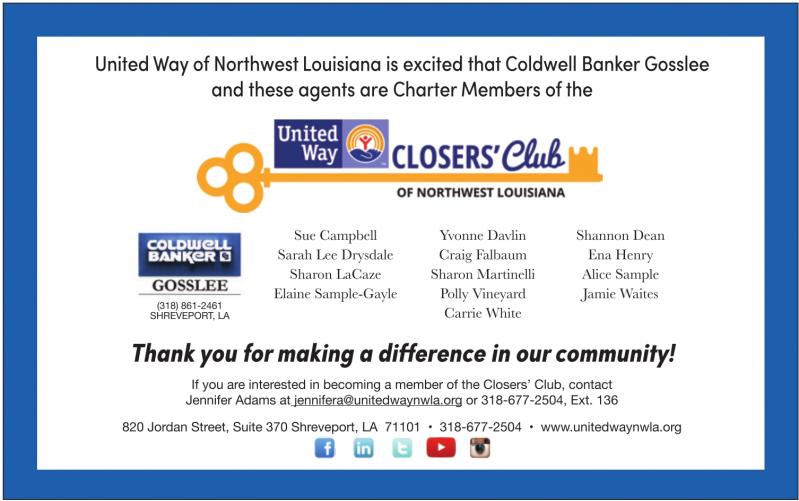 United Way of Northwest Louisiana is excited that Coldwell Banker Gosslee and these agents are Charter Members of the

United Way CLOSERS' Club
OF NORTHWEST LOUISIANA

COLDWELL BANKER
GOSSLEE
(318) 861-2461
SHREVEPORT, LA

Sue Campbell
Sarah Lee Drysdale
Sharon LaCaze
Elaine Sample-Gayle

Yvonne Davlin
Craig Falbaum
Sharon Martinelli
Polly Vineyard
Carrie White

Shannon Dean
Ena Henry
Alice Sample
Jamie Waites

Thank you for making a difference in our community!

If you are interested in becoming a member of the Closers' Club, contact Jennifer Adams at jennifera@unitedwaynwla.org or 318-677-2504, Ext. 136

820 Jordan Street, Suite 370 Shreveport, LA 71101 • 318-677-2504 • www.unitedwaynwla.org